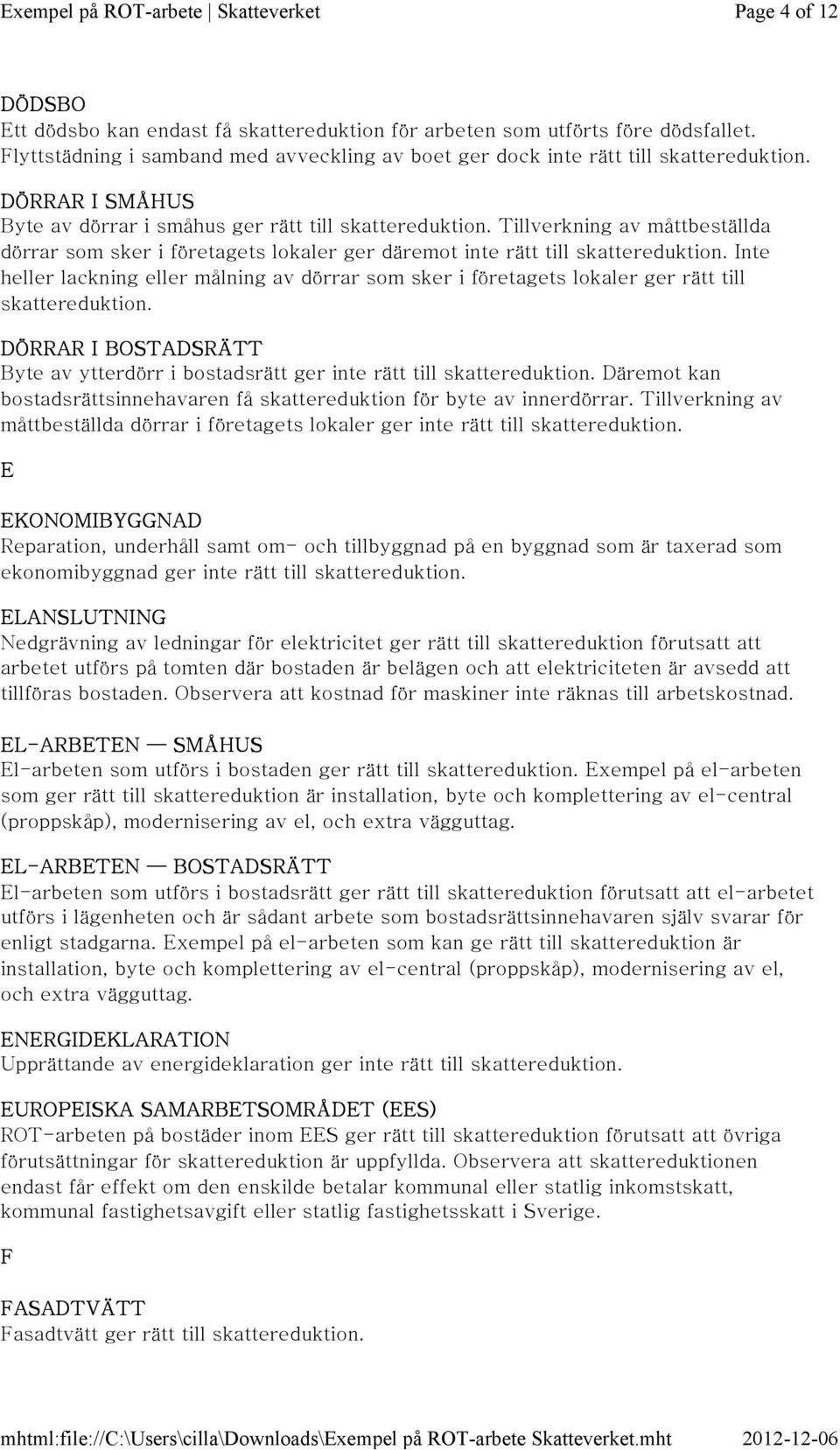 Exempel på ROT-arbete | Skatteverket Page 4 of 12

DÖDSBO
Ett dödsbo kan endast få skattereduktion för arbeten som utförts före dödsfallet. Flyttstädning i samband med avveckling av boet ger dock inte rätt till skattereduktion.

DÖRRAR I SMÅHUS
Byte av dörrar i småhus ger rätt till skattereduktion. Tillverkning av måttbeställda dörrar som sker i företagets lokaler ger däremot inte rätt till skattereduktion. Inte heller lackning eller målning av dörrar som sker i företagets lokaler ger rätt till skattereduktion.

DÖRRAR I BOSTADSRÄTT
Byte av ytterdörr i bostadsrätt ger inte rätt till skattereduktion. Däremot kan bostadsrättsinnehavaren få skattereduktion för byte av innerdörrar. Tillverkning av måttbeställda dörrar i företagets lokaler ger inte rätt till skattereduktion.

E

EKONOMIBYGGNAD
Reparation, underhåll samt om- och tillbyggnad på en byggnad som är taxerad som ekonomibyggnad ger inte rätt till skattereduktion.

ELANSLUTNING
Nedgrävning av ledningar för elektricitet ger rätt till skattereduktion förutsatt att arbetet utförs på tomten där bostaden är belägen och att elektriciteten är avsedd att tillföras bostaden. Observera att kostnad för maskiner inte räknas till arbetskostnad.

EL-ARBETEN — SMÅHUS
El-arbeten som utförs i bostaden ger rätt till skattereduktion. Exempel på el-arbeten som ger rätt till skattereduktion är installation, byte och komplettering av el-central (proppskåp), modernisering av el, och extra vägguttag.

EL-ARBETEN — BOSTADSRÄTT
El-arbeten som utförs i bostadsrätt ger rätt till skattereduktion förutsatt att el-arbetet utförs i lägenheten och är sådant arbete som bostadsrättsinnehavaren själv svarar för enligt stadgarna. Exempel på el-arbeten som kan ge rätt till skattereduktion är installation, byte och komplettering av el-central (proppskåp), modernisering av el, och extra vägguttag.

ENERGIDEKLARATION
Upprättande av energideklaration ger inte rätt till skattereduktion.

EUROPEISKA SAMARBETSOMRÅDET (EES)
ROT-arbeten på bostäder inom EES ger rätt till skattereduktion förutsatt att övriga förutsättningar för skattereduktion är uppfyllda. Observera att skattereduktionen endast får effekt om den enskilde betalar kommunal eller statlig inkomstskatt, kommunal fastighetsavgift eller statlig fastighetsskatt i Sverige.

F

FASADTVÄTT
Fasadtvätt ger rätt till skattereduktion.

mhtml:file://C:\Users\cilla\Downloads\Exempel på ROT-arbete Skatteverket.mht 2012-12-06